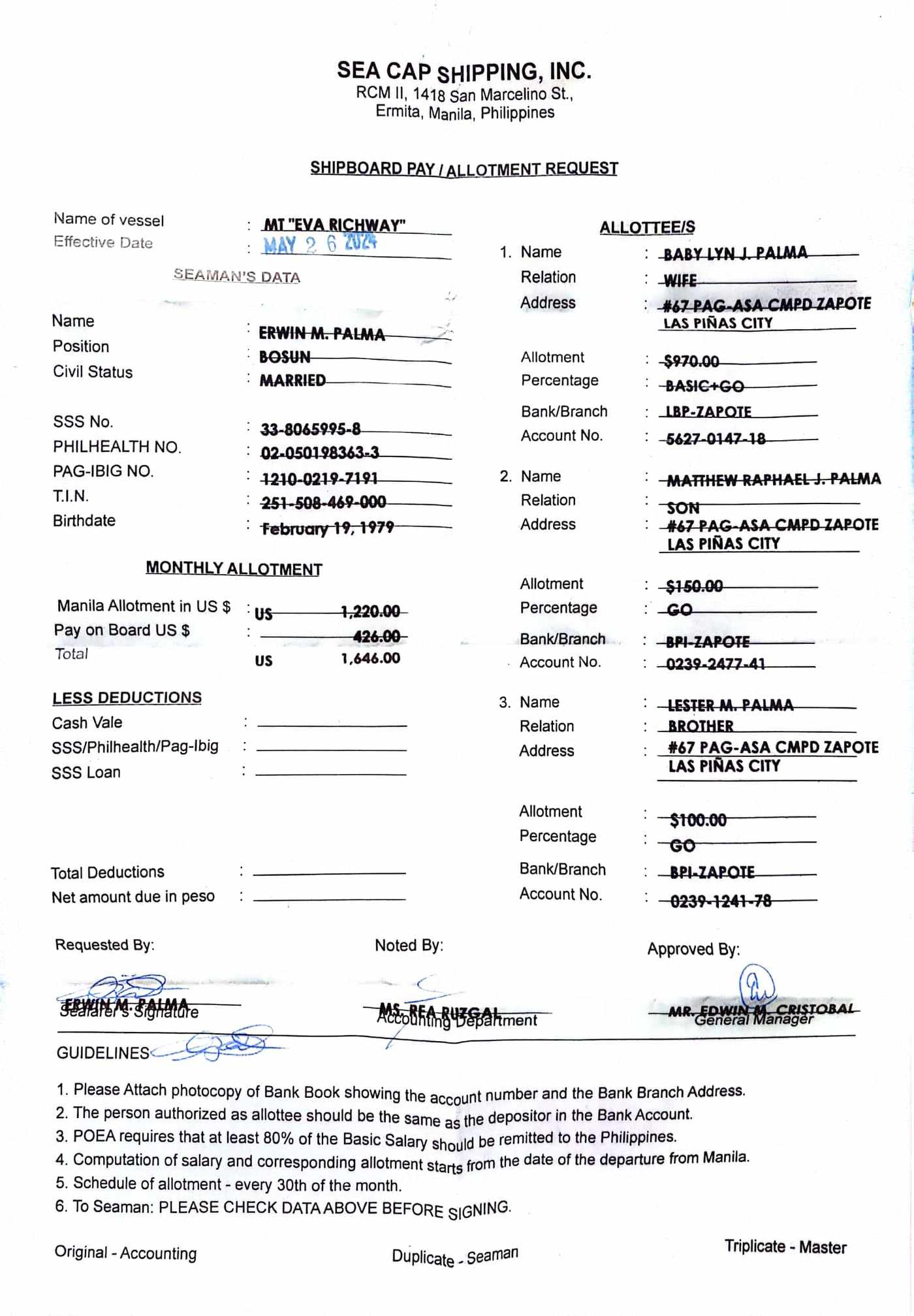 SEA CAP SHIPPING, INC.
RCM II, 1418 San Marcelino St.,
Ermita, Manila, Philippines

SHIPBOARD PAY / ALLOTMENT REQUEST

Name of vessel : MT "EVA RICHWAY"
Effective Date : MAY 2 6 2024

SEAMAN'S DATA

Name : ERWIN M. PALMA
Position : BOSUN
Civil Status : MARRIED

SSS No. : 33-8065995-8
PHILHEALTH NO. : 02-050198363-3
PAG-IBIG NO. : 1210-0219-7191
T.I.N. : 251-508-469-000
Birthdate : February 19, 1979

MONTHLY ALLOTMENT

Manila Allotment in US $ : US 1,220.00
Pay on Board US $ : 426.00
Total US 1,646.00

LESS DEDUCTIONS
Cash Vale :
SSS/Philhealth/Pag-Ibig :
SSS Loan :

Total Deductions :
Net amount due in peso :

ALLOTTEE/S
1. Name : BABY LYN J. PALMA
Relation : WIFE
Address : #67 PAG-ASA CMPD ZAPOTE LAS PIÑAS CITY

Allotment : $970.00
Percentage : BASIC+GO
Bank/Branch : LBP-ZAPOTE
Account No. : 5627-0147-18

2. Name : MATTHEW RAPHAEL J. PALMA
Relation : SON
Address : #67 PAG-ASA CMPD ZAPOTE LAS PIÑAS CITY

Allotment : $150.00
Percentage : GO
Bank/Branch : BPI-ZAPOTE
Account No. : 0239-2477-41

3. Name : LESTER M. PALMA
Relation : BROTHER
Address : #67 PAG-ASA CMPD ZAPOTE LAS PIÑAS CITY

Allotment : $100.00
Percentage : GO
Bank/Branch : BPI-ZAPOTE
Account No. : 0239-1241-78

Requested By:
ERWIN M. PALMA
Seafarer's Signature

Noted By:
MS. REA RUZGAL
Accounting Department

Approved By:
MR. EDWIN M. CRISTOBAL
General Manager

GUIDELINES
1. Please Attach photocopy of Bank Book showing the account number and the Bank Branch Address.
2. The person authorized as allottee should be the same as the depositor in the Bank Account.
3. POEA requires that at least 80% of the Basic Salary should be remitted to the Philippines.
4. Computation of salary and corresponding allotment starts from the date of the departure from Manila.
5. Schedule of allotment - every 30th of the month.
6. To Seaman: PLEASE CHECK DATA ABOVE BEFORE SIGNING.

Original - Accounting
Duplicate - Seaman
Triplicate - Master